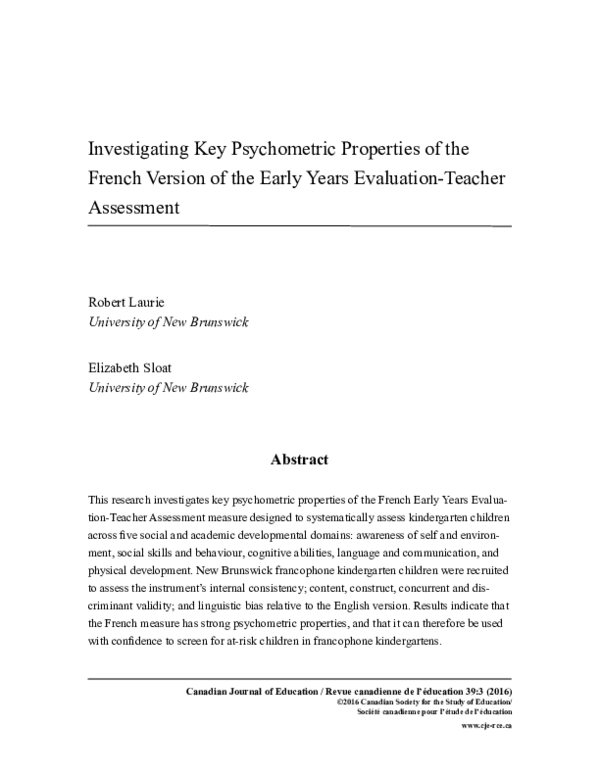 Investigating Key Psychometric Properties of the French Version of the Early Years Evaluation-Teacher Assessment

Robert Laurie
University of New Brunswick

Elizabeth Sloat
University of New Brunswick

Abstract

This research investigates key psychometric properties of the French Early Years Evaluation-Teacher Assessment measure designed to systematically assess kindergarten children across five social and academic developmental domains: awareness of self and environment, social skills and behaviour, cognitive abilities, language and communication, and physical development. New Brunswick francophone kindergarten children were recruited to assess the instrument's internal consistency; content, construct, concurrent and discriminant validity; and linguistic bias relative to the English version. Results indicate that the French measure has strong psychometric properties, and that it can therefore be used with confidence to screen for at-risk children in francophone kindergartens.

Canadian Journal of Education / Revue canadienne de l'éducation 39:3 (2016)
©2016 Canadian Society for the Study of Education/
Société canadienne pour l'étude de l'éducation
www.cje-rce.ca